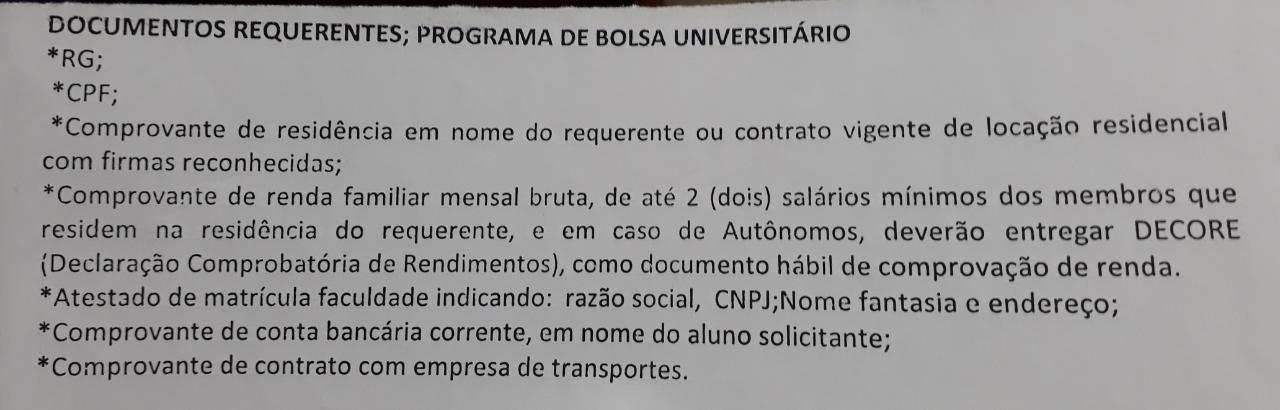 DOCUMENTOS REQUERENTES; PROGRAMA DE BOLSA UNIVERSITÁRIO
*RG;
*CPF;
*Comprovante de residência em nome do requerente ou contrato vigente de locação residencial com firmas reconhecidas;
*Comprovante de renda familiar mensal bruta, de até 2 (dois) salários mínimos dos membros que residem na residência do requerente, e em caso de Autônomos, deverão entregar DECORE (Declaração Comprobatória de Rendimentos), como documento hábil de comprovação de renda.
*Atestado de matrícula faculdade indicando: razão social, CNPJ;Nome fantasia e endereço;
*Comprovante de conta bancária corrente, em nome do aluno solicitante;
*Comprovante de contrato com empresa de transportes.